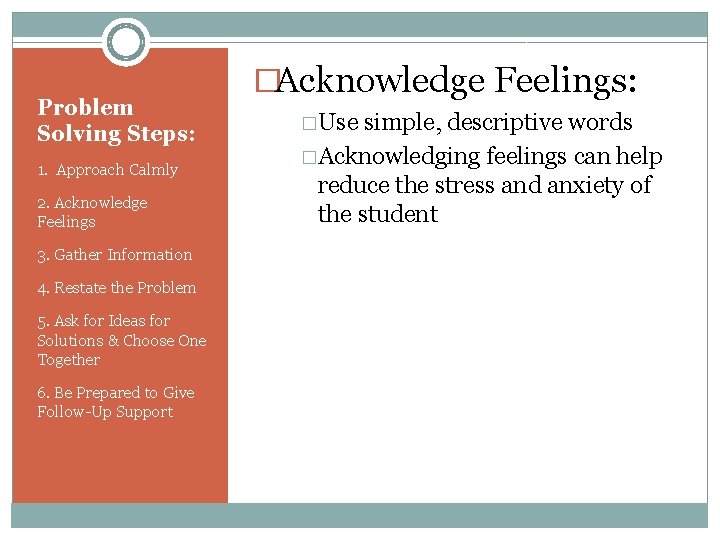 Problem Solving Steps:

1. Approach Calmly

2. Acknowledge Feelings

3. Gather Information

4. Restate the Problem

5. Ask for Ideas for Solutions & Choose One Together

6. Be Prepared to Give Follow-Up Support

□Acknowledge Feelings:

□Use simple, descriptive words

□Acknowledging feelings can help reduce the stress and anxiety of the student